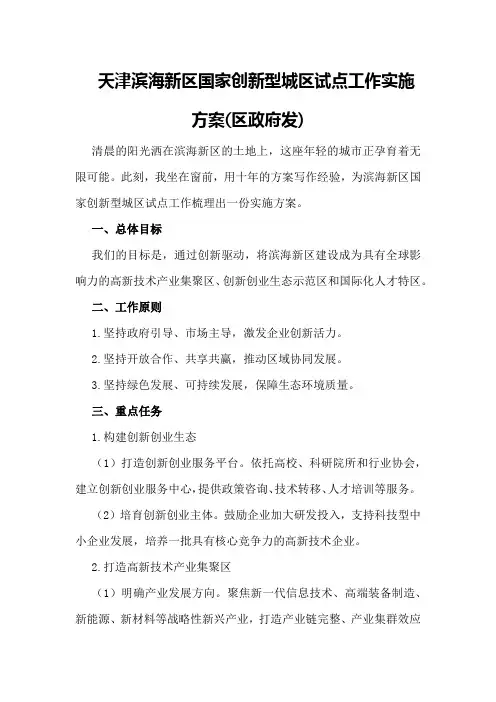 天津滨海新区国家创新型城区试点工作实施方案(区政府发)

清晨的阳光洒在滨海新区的土地上，这座年轻的城市正孕育着无限可能。此刻，我坐在窗前，用十年的方案写作经验，为滨海新区国家创新型城区试点工作梳理出一份实施方案。

一、总体目标

我们的目标是，通过创新驱动，将滨海新区建设成为具有全球影响力的高新技术产业集聚区、创新创业生态示范区和国际化人才特区。

二、工作原则

1.坚持政府引导、市场主导，激发企业创新活力。

2.坚持开放合作、共享共赢，推动区域协同发展。

3.坚持绿色发展、可持续发展，保障生态环境质量。

三、重点任务

1.构建创新创业生态

（1）打造创新创业服务平台。依托高校、科研院所和行业协会，建立创新创业服务中心，提供政策咨询、技术转移、人才培训等服务。

（2）培育创新创业主体。鼓励企业加大研发投入，支持科技型中小企业发展，培养一批具有核心竞争力的高新技术企业。

2.打造高新技术产业集聚区

（1）明确产业发展方向。聚焦新一代信息技术、高端装备制造、新能源、新材料等战略性新兴产业，打造产业链完整、产业集群效应